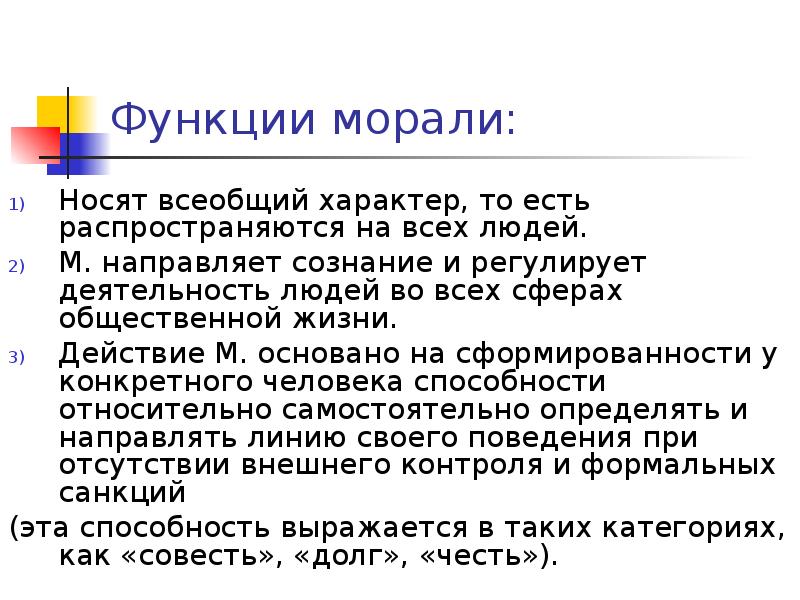 Функции морали:

1) Носят всеобщий характер, то есть распространяются на всех людей.

2) М. направляет сознание и регулирует деятельность людей во всех сферах общественной жизни.

3) Действие М. основано на сформированности у конкретного человека способности относительно самостоятельно определять и направлять линию своего поведения при отсутствии внешнего контроля и формальных санкций

(эта способность выражается в таких категориях, как «совесть», «долг», «честь»).